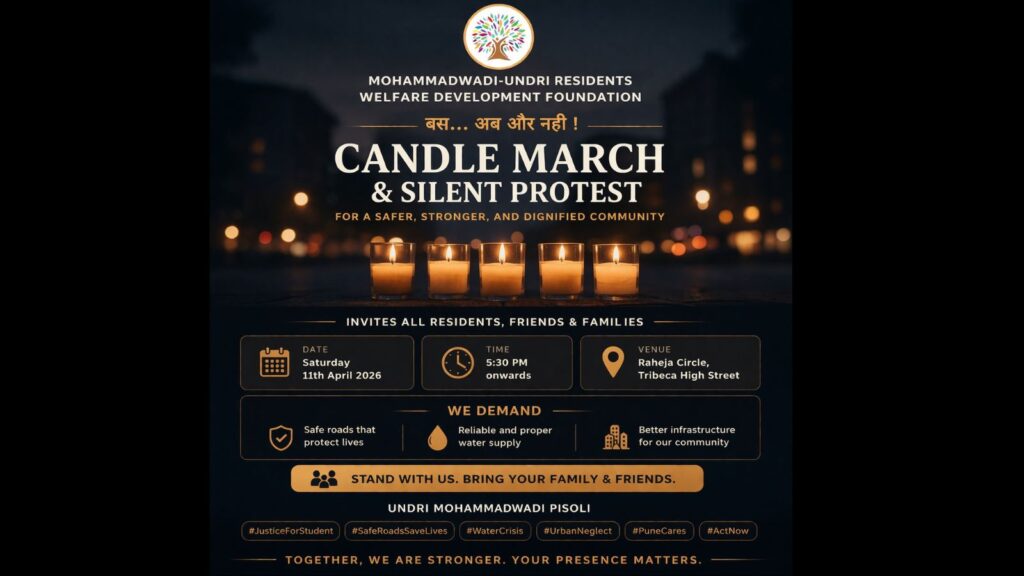 MOHAMMADWADI-UNDRI RESIDENTS WELFARE DEVELOPMENT FOUNDATION

बस... अब और नही !

CANDLE MARCH & SILENT PROTEST

FOR A SAFER, STRONGER, AND DIGNIFIED COMMUNITY

INVITES ALL RESIDENTS, FRIENDS & FAMILIES

DATE
Saturday
11th April 2026

TIME
5:30 PM
onwards

VENUE
Raheja Circle,
Tribeca High Street

WE DEMAND

Safe roads that protect lives

Reliable and proper water supply

Better infrastructure for our community

STAND WITH US. BRING YOUR FAMILY & FRIENDS.

UNDRI MOHAMMADWADI PISOLI

#JusticeForStudent #SafeRoadsSaveLives #WaterCrisis #UrbanNeglect #PuneCares #ActNow

TOGETHER, WE ARE STRONGER. YOUR PRESENCE MATTERS.